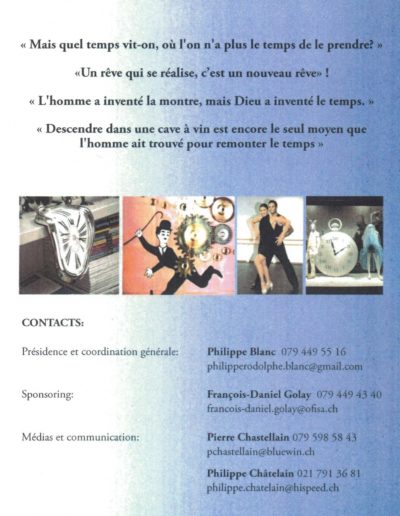 « Mais quel temps vit-on, où l'on n'a plus le temps de le prendre? »

«Un rêve qui se réalise, c'est un nouveau rêve» !

« L'homme a inventé la montre, mais Dieu a inventé le temps. »

« Descendre dans une cave à vin est encore le seul moyen que l'homme ait trouvé pour remonter le temps »

CONTACTS:

Présidence et coordination générale: Philippe Blanc 079 449 55 16
philipperodolphe.blanc@gmail.com

Sponsoring: François-Daniel Golay 079 449 43 40
francois-daniel.golay@ofisa.ch

Médias et communication: Pierre Chastellain 079 598 58 43
pchastellain@bluewin.ch

Philippe Châtelain 021 791 36 81
philippe.chatelain@hispeed.ch